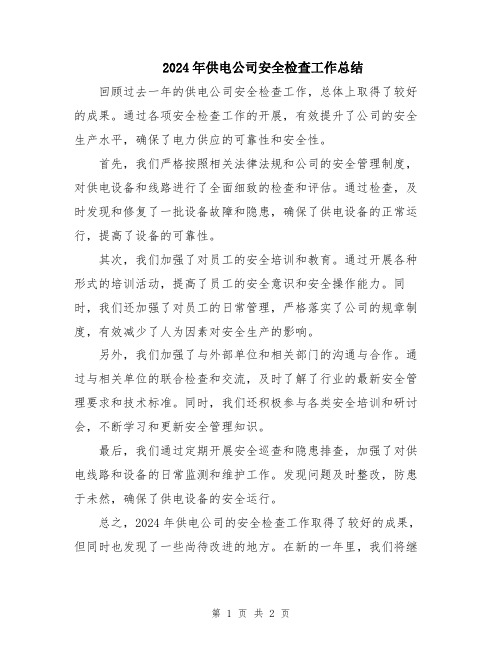 2024年供电公司安全检查工作总结

回顾过去一年的供电公司安全检查工作，总体上取得了较好的成果。通过各项安全检查工作的开展，有效提升了公司的安全生产水平，确保了电力供应的可靠性和安全性。

首先，我们严格按照相关法律法规和公司的安全管理制度，对供电设备和线路进行了全面细致的检查和评估。通过检查，及时发现和修复了一批设备故障和隐患，确保了供电设备的正常运行，提高了设备的可靠性。

其次，我们加强了对员工的安全培训和教育。通过开展各种形式的培训活动，提高了员工的安全意识和安全操作能力。同时，我们还加强了对员工的日常管理，严格落实了公司的规章制度，有效减少了人为因素对安全生产的影响。

另外，我们加强了与外部单位和相关部门的沟通与合作。通过与相关单位的联合检查和交流，及时了解了行业的最新安全管理要求和技术标准。同时，我们还积极参与各类安全培训和研讨会，不断学习和更新安全管理知识。

最后，我们通过定期开展安全巡查和隐患排查，加强了对供电线路和设备的日常监测和维护工作。发现问题及时整改，防患于未然，确保了供电设备的安全运行。

总之，2024年供电公司的安全检查工作取得了较好的成果，但同时也发现了一些尚待改进的地方。在新的一年里，我们将继

第 1 页 共 2 页